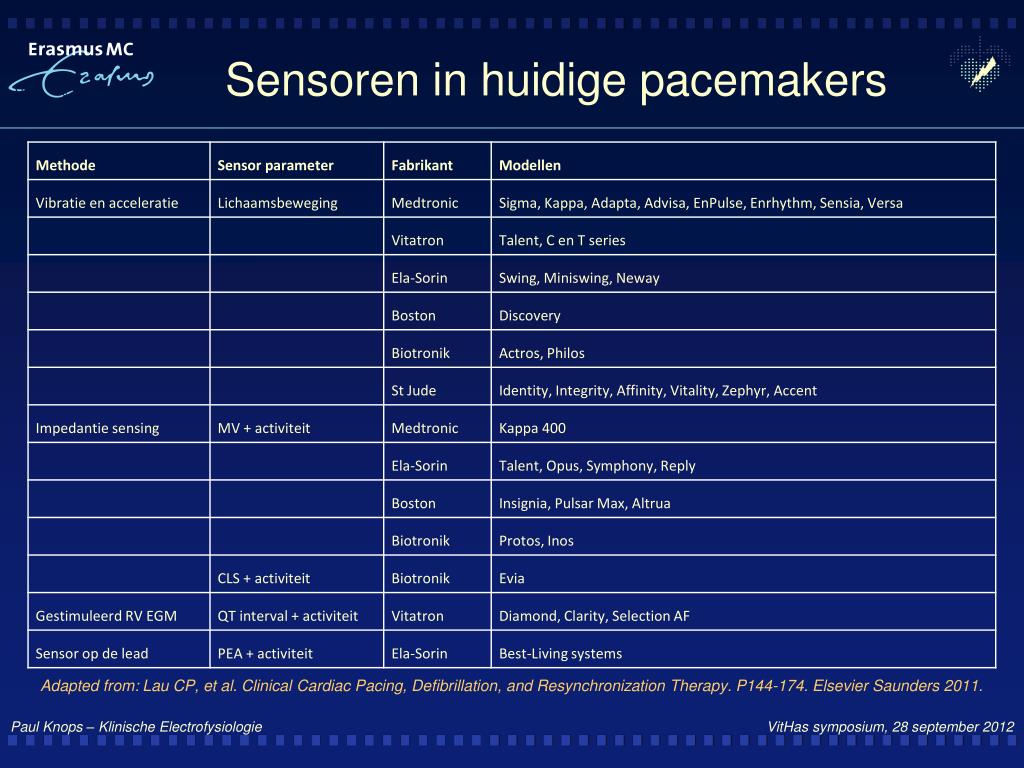 Erasmus MC
Erasmus

Sensoren in huidige pacemakers

| Methode | Sensor parameter | Fabrikant | Modellen |
|---|---|---|---|
| Vibratie en acceleratie | Lichaamsbeweging | Medtronic | Sigma, Kappa, Adapta, Advisa, EnPulse, Enrhythm, Sensia, Versa |
| | | Vitatron | Talent, C en T series |
| | | Ela-Sorin | Swing, Miniswing, Neway |
| | | Boston | Discovery |
| | | Biotronik | Actros, Philos |
| | | St Jude | Identity, Integrity, Affinity, Vitality, Zephyr, Accent |
| Impedantie sensing | MV + activiteit | Medtronic | Kappa 400 |
| | | Ela-Sorin | Talent, Opus, Symphony, Reply |
| | | Boston | Insignia, Pulsar Max, Altrua |
| | | Biotronik | Protos, Inos |
| | CLS + activiteit | Biotronik | Evia |
| Gestimuleerd RV EGM | QT interval + activiteit | Vitatron | Diamond, Clarity, Selection AF |
| Sensor op de lead | PEA + activiteit | Ela-Sorin | Best-Living systems |

Adapted from: Lau CP, et al. Clinical Cardiac Pacing, Defibrillation, and Resynchronization Therapy. P144-174. Elsevier Saunders 2011.

Paul Knops – Klinische Electrofysiologie

VitHas symposium, 28 september 2012